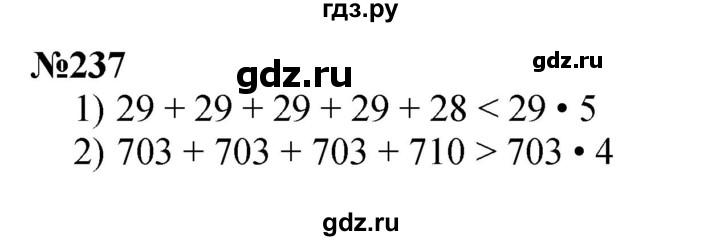 гдз.ру

№237 gdz.ru gdz.ru

1) $29 + 29 + 29 + 29 + 28 < 29 \cdot 5$

2) $703 + 703 + 703 + 710 > 703 \cdot 4$

gdz.ru